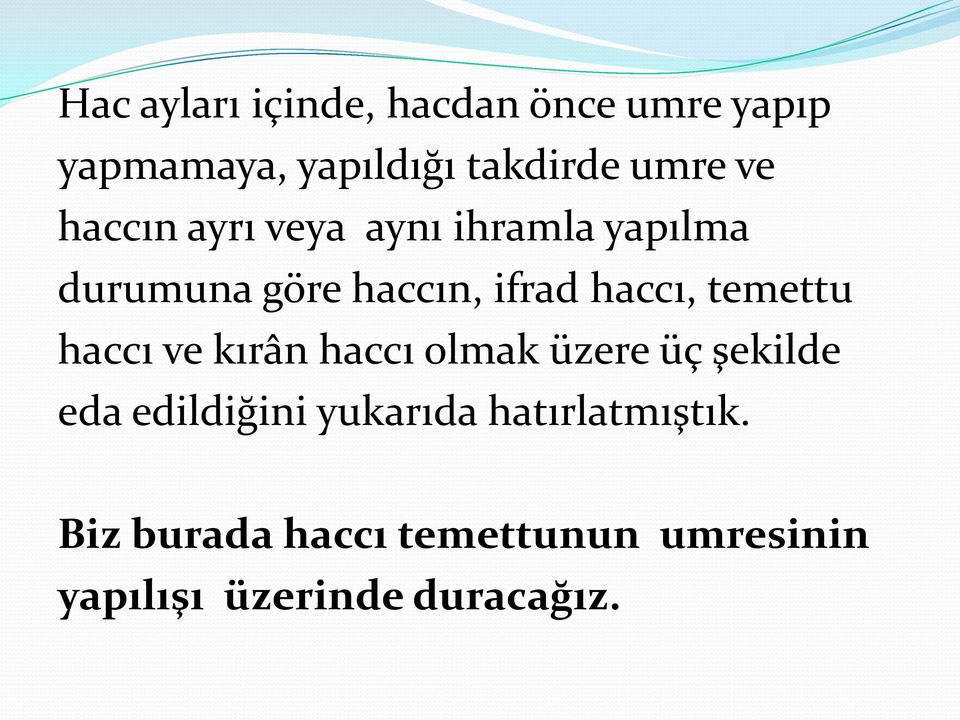 Hac ayları içinde, hacdan önce umre yapıp yapmamaya, yapıldığı takdirde umre ve haccın ayrı veya  aynı ihramla yapılma durumuna göre haccın, ifrad haccı, temettu haccı ve kırân haccı olmak üzere üç şekilde eda edildiğini yukarıda hatırlatmıştık.

Biz burada haccı temettunun  umresinin yapılışı  üzerinde duracağız.